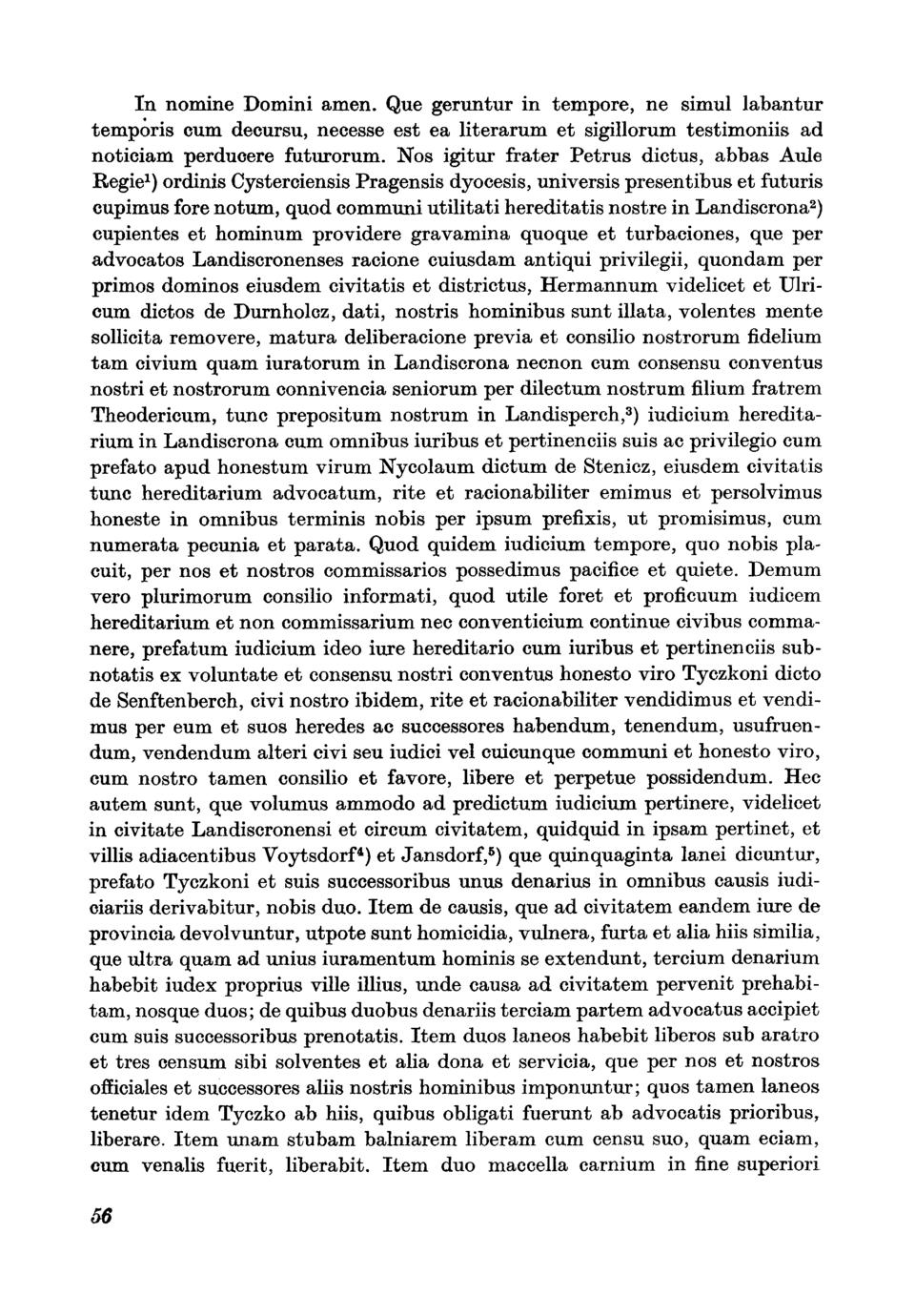 In nomine Domini amen. Que geruntur in tempore, ne simul labantur temporis cum decursu, necesse est ea literarum et sigillorum testimoniis ad noticiam perducere futurorum. Nos igitur frater Petrus dictus, abbas Aule Regie$^1$) ordinis Cysterciensis Pragensis dyocesis, universis presentibus et futuris cupimus fore notum, quod communi utilitati hereditatis nostre in Landiscrona$^2$) cupientes et hominum providere gravamina quoque et turbaciones, que per advocatos Landiscronenses racione cuiusdam antiqui privilegii, quondam per primos dominos eiusdem civitatis et districtus, Hermannum videlicet et Ulricum dictos de Durnholcz, dati, nostris hominibus sunt illata, volentes mente sollicita removere, matura deliberacione previa et consilio nostrorum fidelium tam civium quam iuratorum in Landiscrona necnon cum consensu conventus nostri et nostrorum connivencia seniorum per dilectum nostrum filium fratrem Theodericum, tunc prepositum nostrum in Landisperch,$^3$) iudicium hereditarium in Landiscrona cum omnibus iuribus et pertinenciis suis ac privilegio cum prefato apud honestum virum Nycolaum dictum de Stenicz, eiusdem civitatis tunc hereditarium advocatum, rite et racionabiliter emimus et persolvimus honeste in omnibus terminis nobis per ipsum prefixis, ut promisimus, cum numerata pecunia et parata. Quod quidem iudicium tempore, quo nobis placuit, per nos et nostros commissarios possedimus pacifice et quiete. Demum vero plurimorum consilio informati, quod utile foret et proficuum iudicem hereditarium et non commissarium nec conventicium continue civibus commanere, prefatum iudicium ideo iure hereditario cum iuribus et pertinenciis subnotatis ex voluntate et consensu nostri conventus honesto viro Tyczkoni dicto de Senftenberch, civi nostro ibidem, rite et racionabiliter vendidimus et vendimus per eum et suos heredes ac successores habendum, tenendum, usufruendum, vendendum alteri civi seu iudici vel cuicunque communi et honesto viro, cum nostro tamen consilio et favore, libere et perpetue possidendum. Hec autem sunt, que volumus ammodo ad predictum iudicium pertinere, videlicet in civitate Landiscronensi et circum civitatem, quidquid in ipsam pertinet, et villis adiacentibus Voytsdorf$^4$) et Jansdorf,$^5$) que quinquaginta lanei dicuntur, prefato Tyczkoni et suis successoribus unus denarius in omnibus causis iudiciariis derivabitur, nobis duo. Item de causis, que ad civitatem eandem iure de provincia devolvuntur, utpote sunt homicidia, vulnera, furta et alia hiis similia, que ultra quam ad unius iuramentum hominis se extendunt, tercium denarium habebit iudex proprius ville illius, unde causa ad civitatem pervenit prehabitam, nosque duos; de quibus duobus denariis terciam partem advocatus accipiet cum suis successoribus prenotatis. Item duos laneos habebit liberos sub aratro et tres censum sibi solventes et alia dona et servicia, que per nos et nostros officiales et successores aliis nostris hominibus imponuntur; quos tamen laneos tenetur idem Tyczko ab hiis, quibus obligati fuerunt ab advocatis prioribus, liberare. Item unam stubam balniarem liberam cum censu suo, quam eciam, cum venalis fuerit, liberabit. Item duo maccella carnium in fine superiori

56